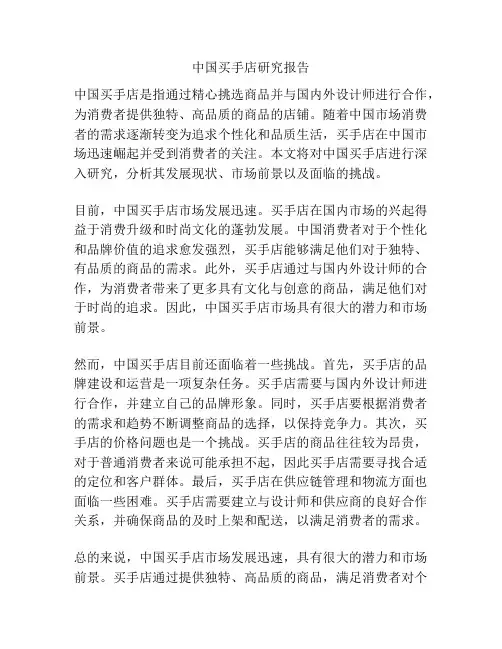 中国买手店研究报告

中国买手店是指通过精心挑选商品并与国内外设计师进行合作，为消费者提供独特、高品质的商品的店铺。随着中国市场消费者的需求逐渐转变为追求个性化和品质生活，买手店在中国市场迅速崛起并受到消费者的关注。本文将对中国买手店进行深入研究，分析其发展现状、市场前景以及面临的挑战。

目前，中国买手店市场发展迅速。买手店在国内市场的兴起得益于消费升级和时尚文化的蓬勃发展。中国消费者对于个性化和品牌价值的追求愈发强烈，买手店能够满足他们对于独特、有品质的商品的需求。此外，买手店通过与国内外设计师的合作，为消费者带来了更多具有文化与创意的商品，满足他们对于时尚的追求。因此，中国买手店市场具有很大的潜力和市场前景。

然而，中国买手店目前还面临着一些挑战。首先，买手店的品牌建设和运营是一项复杂任务。买手店需要与国内外设计师进行合作，并建立自己的品牌形象。同时，买手店要根据消费者的需求和趋势不断调整商品的选择，以保持竞争力。其次，买手店的价格问题也是一个挑战。买手店的商品往往较为昂贵，对于普通消费者来说可能承担不起，因此买手店需要寻找合适的定位和客户群体。最后，买手店在供应链管理和物流方面也面临一些困难。买手店需要建立与设计师和供应商的良好合作关系，并确保商品的及时上架和配送，以满足消费者的需求。

总的来说，中国买手店市场发展迅速，具有很大的潜力和市场前景。买手店通过提供独特、高品质的商品，满足消费者对个